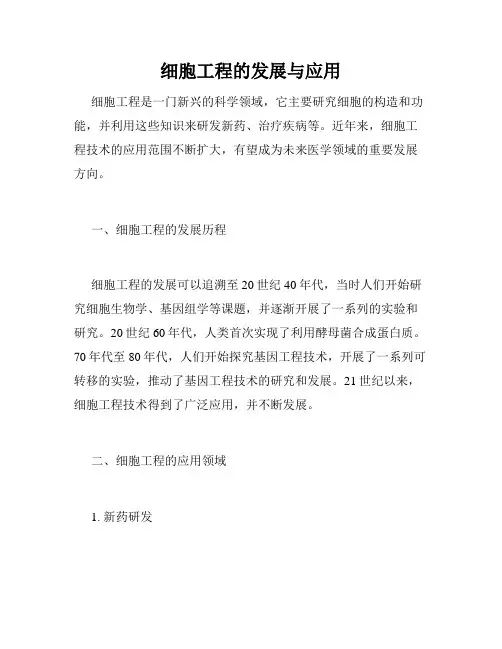 细胞工程的发展与应用

细胞工程是一门新兴的科学领域，它主要研究细胞的构造和功能，并利用这些知识来研发新药、治疗疾病等。近年来，细胞工程技术的应用范围不断扩大，有望成为未来医学领域的重要发展方向。

一、细胞工程的发展历程

细胞工程的发展可以追溯至20世纪40年代，当时人们开始研究细胞生物学、基因组学等课题，并逐渐开展了一系列的实验和研究。20世纪60年代，人类首次实现了利用酵母菌合成蛋白质。70年代至80年代，人们开始探究基因工程技术，开展了一系列可转移的实验，推动了基因工程技术的研究和发展。21世纪以来，细胞工程技术得到了广泛应用，并不断发展。

二、细胞工程的应用领域

1. 新药研发